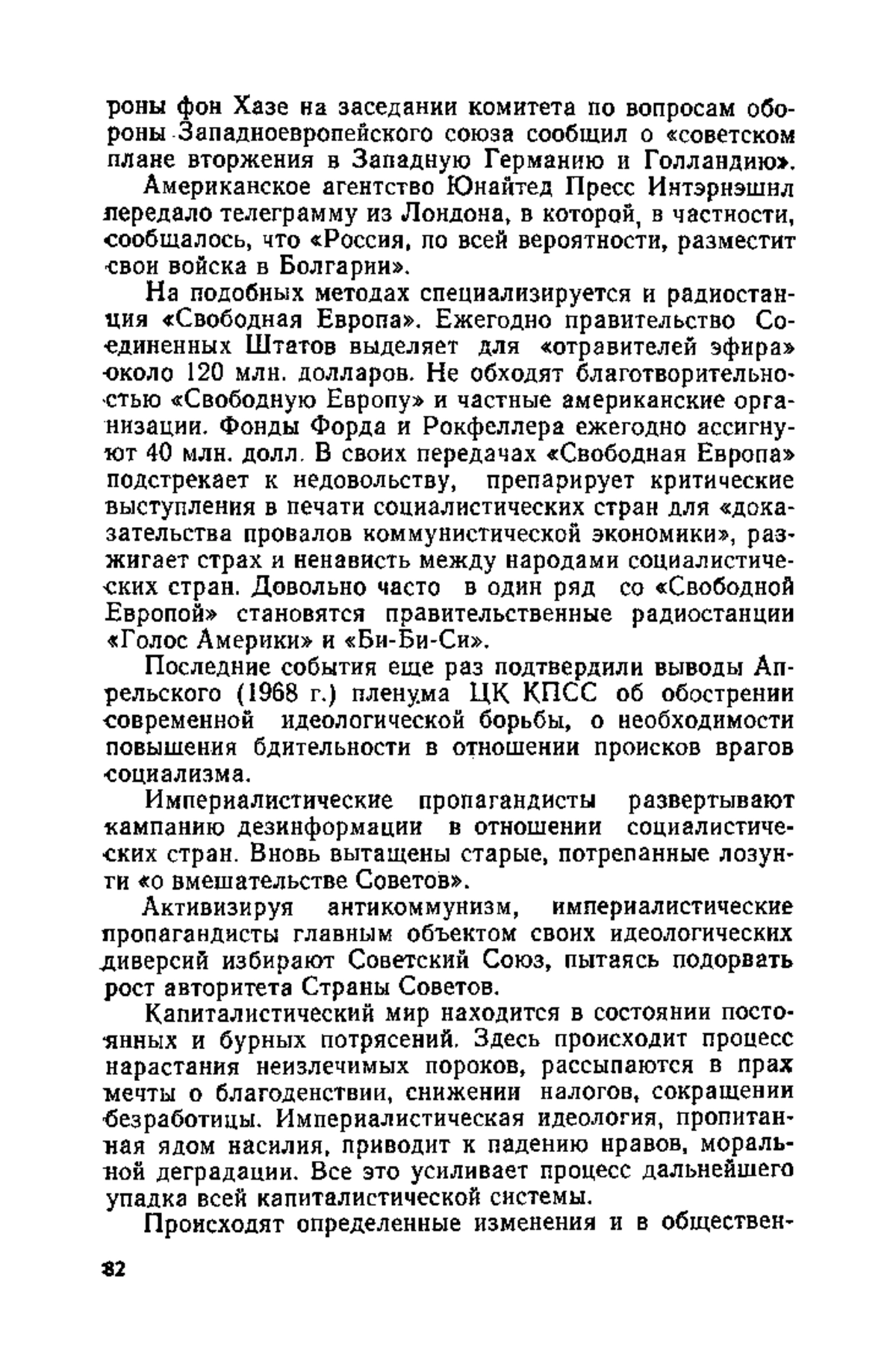 роны фон Хазе на заседании комитета по вопросам обороны Западноевропейского союза сообщил о «советском плане вторжения в Западную Германию и Голландию».

Американское агентство Юнайтед Пресс Интэрнэшнл передало телеграмму из Лондона, в которой, в частности, сообщалось, что «Россия, по всей вероятности, разместит свои войска в Болгарии».

На подобных методах специализируется и радиостанция «Свободная Европа». Ежегодно правительство Соединенных Штатов выделяет для «отравителей эфира» около 120 млн. долларов. Не обходят благотворительностью «Свободную Европу» и частные американские организации. Фонды Форда и Рокфеллера ежегодно ассигнуют 40 млн. долл. В своих передачах «Свободная Европа» подстрекает к недовольству, препарирует критические выступления в печати социалистических стран для «доказательства провалов коммунистической экономики», разжигает страх и ненависть между народами социалистических стран. Довольно часто в один ряд со «Свободной Европой» становятся правительственные радиостанции «Голос Америки» и «Би-Би-Си».

Последние события еще раз подтвердили выводы Апрельского (1968 г.) пленума ЦК КПСС об обострении современной идеологической борьбы, о необходимости повышения бдительности в отношении происков врагов социализма.

Империалистические пропагандисты развертывают кампанию дезинформации в отношении социалистических стран. Вновь вытащены старые, потрепанные лозунги «о вмешательстве Советов».

Активизируя антикоммунизм, империалистические пропагандисты главным объектом своих идеологических диверсий избирают Советский Союз, пытаясь подорвать рост авторитета Страны Советов.

Капиталистический мир находится в состоянии постоянных и бурных потрясений. Здесь происходит процесс нарастания неизлечимых пороков, рассыпаются в прах мечты о благоденствии, снижении налогов, сокращении безработицы. Империалистическая идеология, пропитанная ядом насилия, приводит к падению нравов, моральной деградации. Все это усиливает процесс дальнейшего упадка всей капиталистической системы.

Происходят определенные изменения и в обществен-

82